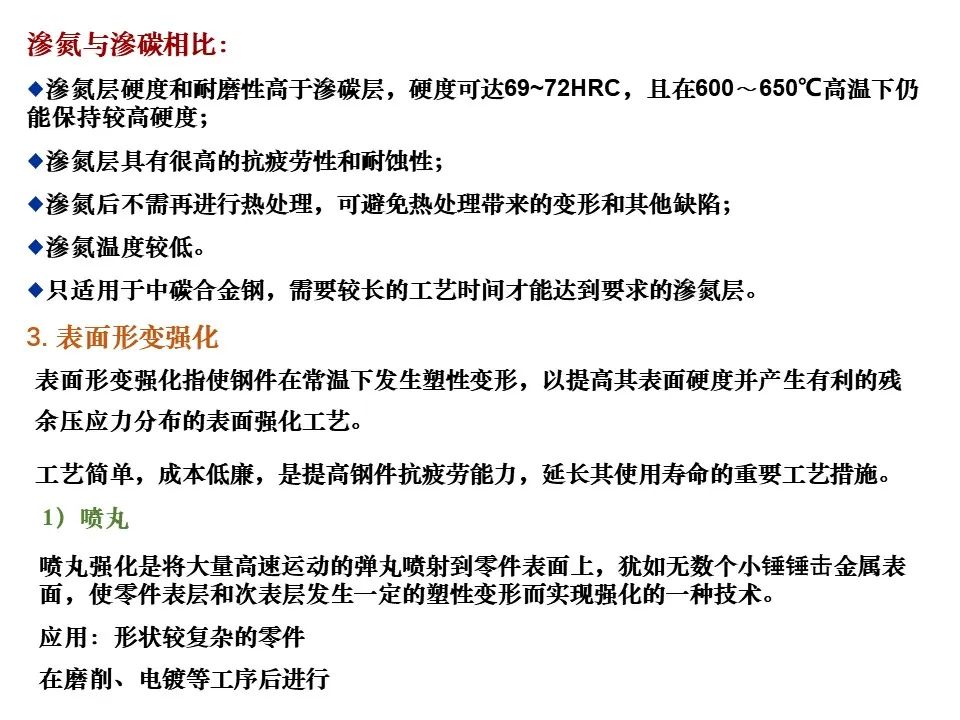 渗氮与渗碳相比：

◆渗氮层硬度和耐磨性高于渗碳层，硬度可达69~72HRC，且在600～650℃高温下仍能保持较高硬度；

◆渗氮层具有很高的抗疲劳性和耐蚀性；

◆渗氮后不需再进行热处理，可避免热处理带来的变形和其他缺陷；

◆渗氮温度较低。

◆只适用于中碳合金钢，需要较长的工艺时间才能达到要求的渗氮层。

3. 表面形变强化

表面形变强化指使钢件在常温下发生塑性变形，以提高其表面硬度并产生有利的残余压应力分布的表面强化工艺。

工艺简单，成本低廉，是提高钢件抗疲劳能力，延长其使用寿命的重要工艺措施。

1）喷丸

喷丸强化是将大量高速运动的弹丸喷射到零件表面上，犹如无数个小锤锤击金属表面，使零件表层和次表层发生一定的塑性变形而实现强化的一种技术。

应用：形状较复杂的零件

在磨削、电镀等工序后进行